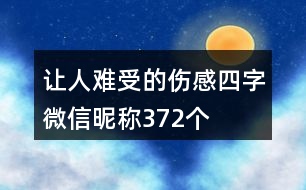 让人难受的伤感四字微信昵称372个